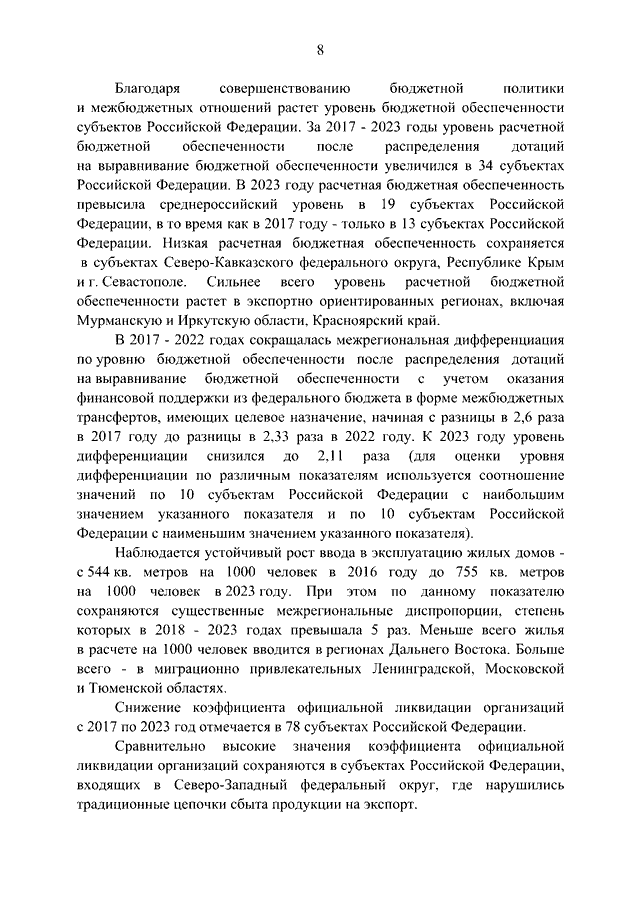 8

Благодаря совершенствованию бюджетной политики и межбюджетных отношений растет уровень бюджетной обеспеченности субъектов Российской Федерации. За 2017 - 2023 годы уровень расчетной бюджетной обеспеченности после распределения дотаций на выравнивание бюджетной обеспеченности увеличился в 34 субъектах Российской Федерации. В 2023 году расчетная бюджетная обеспеченность превысила среднероссийский уровень в 19 субъектах Российской Федерации, в то время как в 2017 году - только в 13 субъектах Российской Федерации. Низкая расчетная бюджетная обеспеченность сохраняется в субъектах Северо-Кавказского федерального округа, Республике Крым и г. Севастополе. Сильнее всего уровень расчетной бюджетной обеспеченности растет в экспортно ориентированных регионах, включая Мурманскую и Иркутскую области, Красноярский край.

В 2017 - 2022 годах сокращалась межрегиональная дифференциация по уровню бюджетной обеспеченности после распределения дотаций на выравнивание бюджетной обеспеченности с учетом оказания финансовой поддержки из федерального бюджета в форме межбюджетных трансфертов, имеющих целевое назначение, начиная с разницы в 2,6 раза в 2017 году до разницы в 2,33 раза в 2022 году. К 2023 году уровень дифференциации снизился до 2,11 раза (для оценки уровня дифференциации по различным показателям используется соотношение значений по 10 субъектам Российской Федерации с наибольшим значением указанного показателя и по 10 субъектам Российской Федерации с наименьшим значением указанного показателя).

Наблюдается устойчивый рост ввода в эксплуатацию жилых домов - с 544 кв. метров на 1000 человек в 2016 году до 755 кв. метров на 1000 человек в 2023 году. При этом по данному показателю сохраняются существенные межрегиональные диспропорции, степень которых в 2018 - 2023 годах превышала 5 раз. Меньше всего жилья в расчете на 1000 человек вводится в регионах Дальнего Востока. Больше всего - в миграционно привлекательных Ленинградской, Московской и Тюменской областях.

Снижение коэффициента официальной ликвидации организаций с 2017 по 2023 год отмечается в 78 субъектах Российской Федерации.

Сравнительно высокие значения коэффициента официальной ликвидации организаций сохраняются в субъектах Российской Федерации, входящих в Северо-Западный федеральный округ, где нарушились традиционные цепочки сбыта продукции на экспорт.